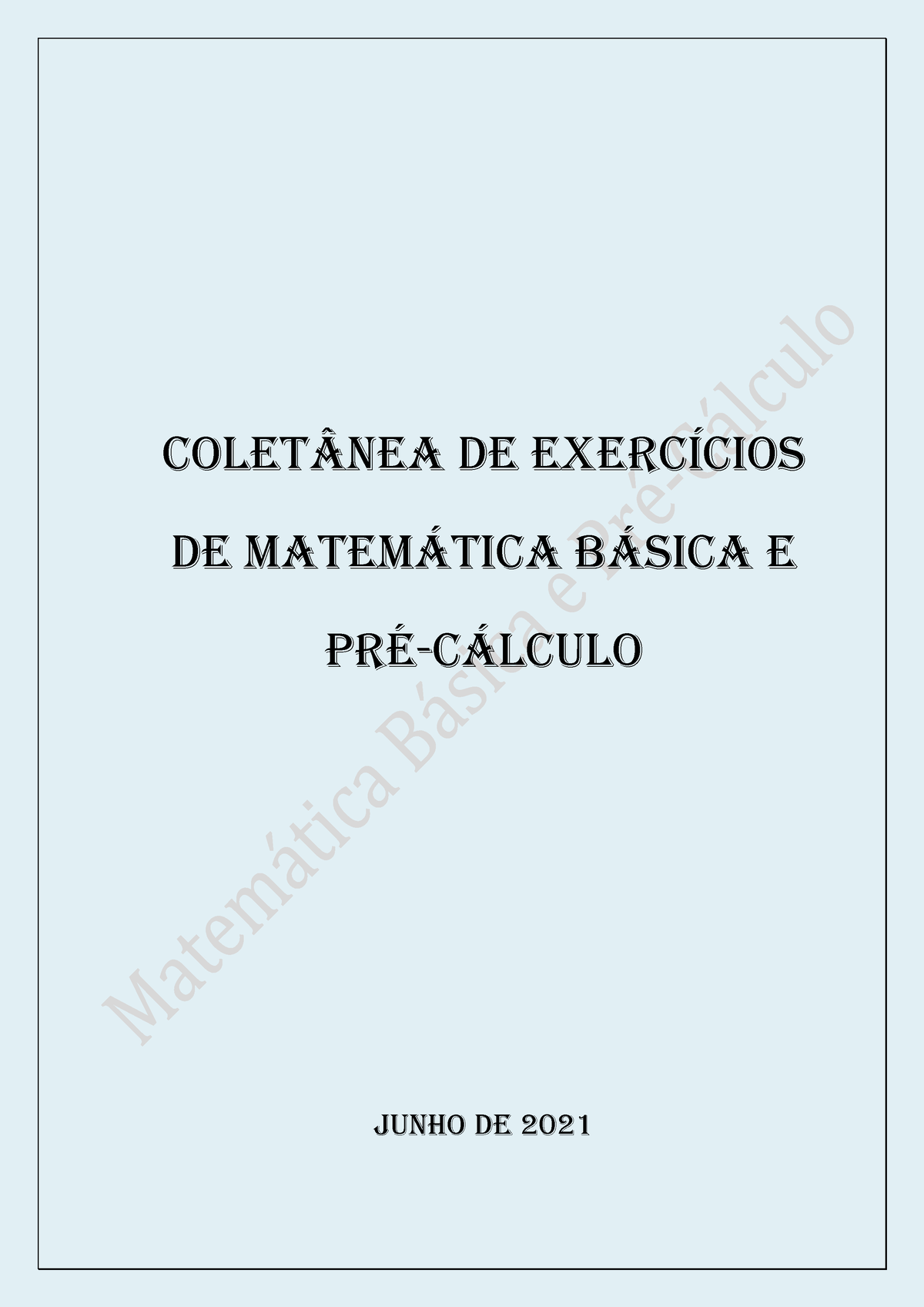 COLETÂNEA DE EXERCÍCIOS DE MATEMÁTICA BÁSICA E PRÉ-CÁLCULO

Matemática Básica e Pré-Cálculo

JUNHO DE 2021